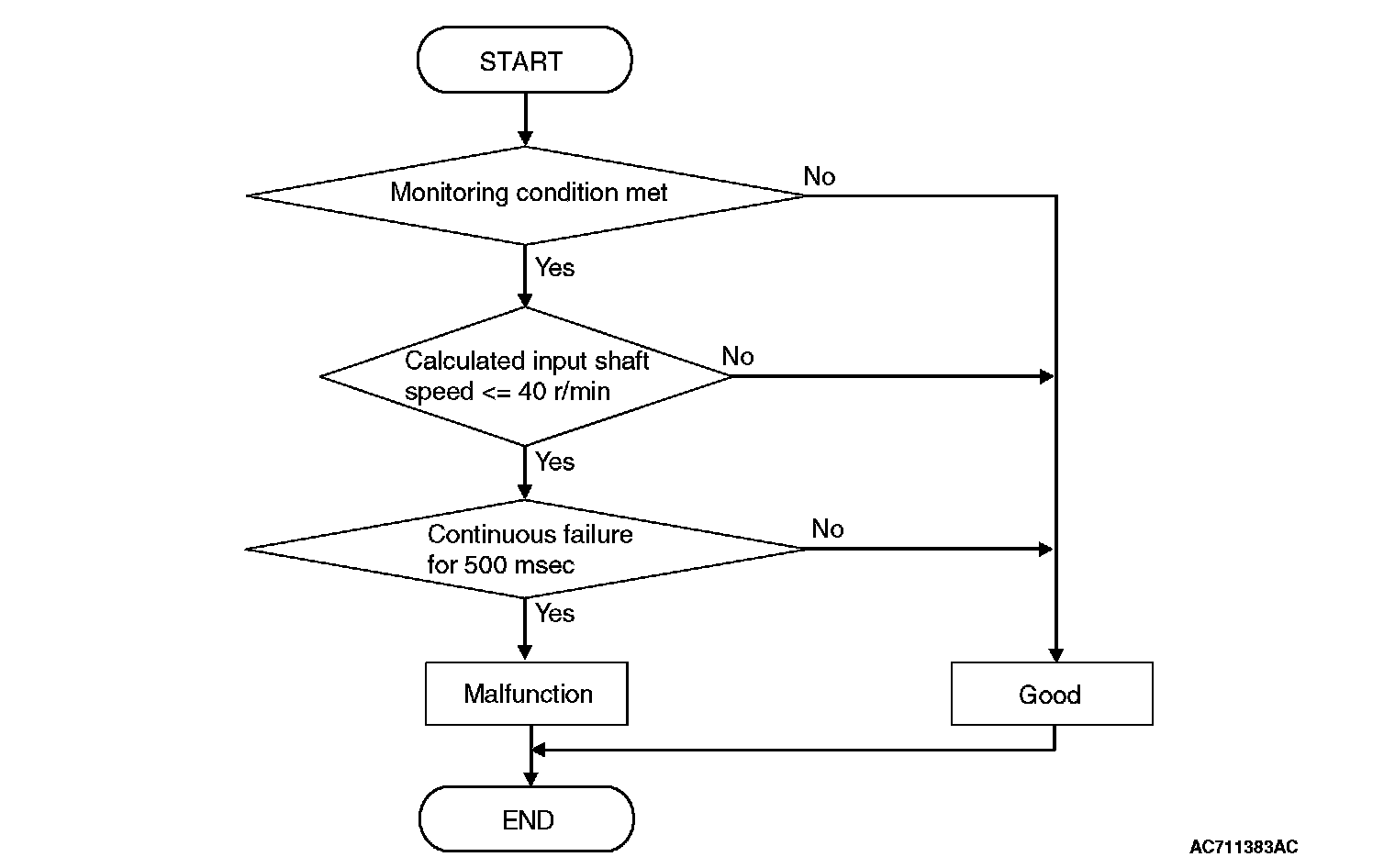 START

Monitoring condition met

No

Yes

Calculated input shaft speed <= 40 r/min

No

Yes

Continuous failure for 500 msec

No

Yes

Malfunction

Good

END

AC711383AC